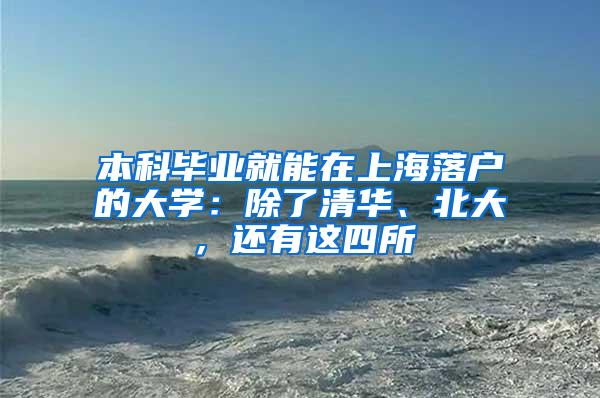 本科毕业就能在上海落户的大学：除了清华、北大，还有这四所